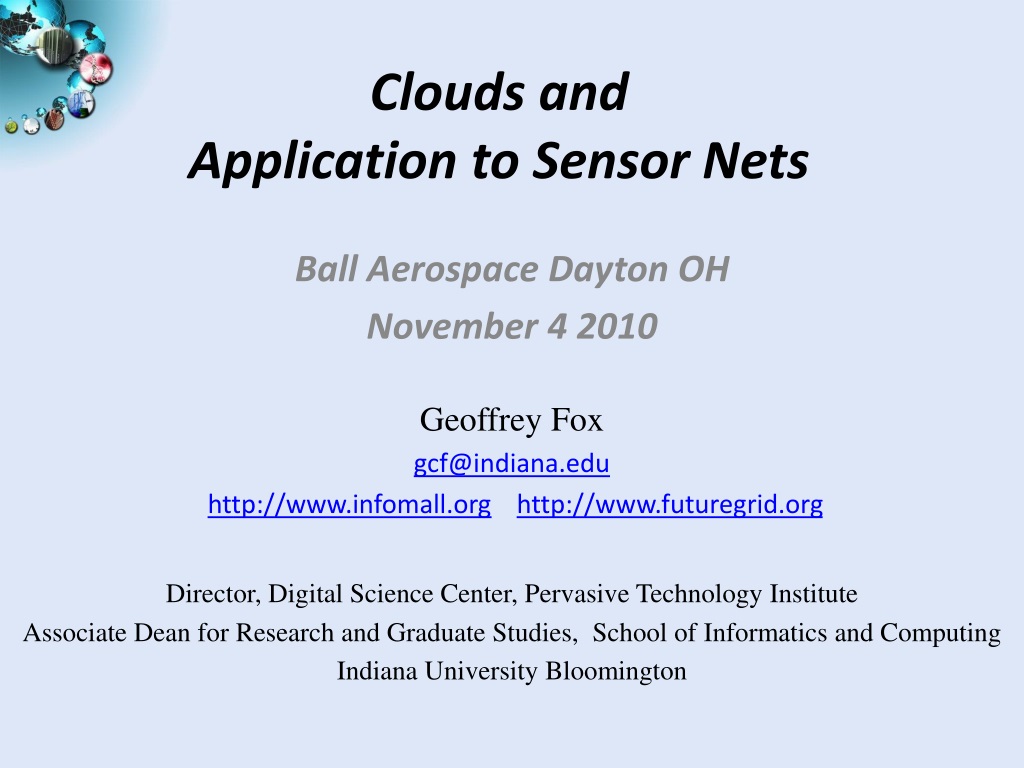 Clouds and
Application to Sensor Nets

Ball Aerospace Dayton OH
November 4 2010

Geoffrey Fox
gcf@indiana.edu
http://www.infomall.org http://www.futuregrid.org

Director, Digital Science Center, Pervasive Technology Institute
Associate Dean for Research and Graduate Studies, School of Informatics and Computing
Indiana University Bloomington